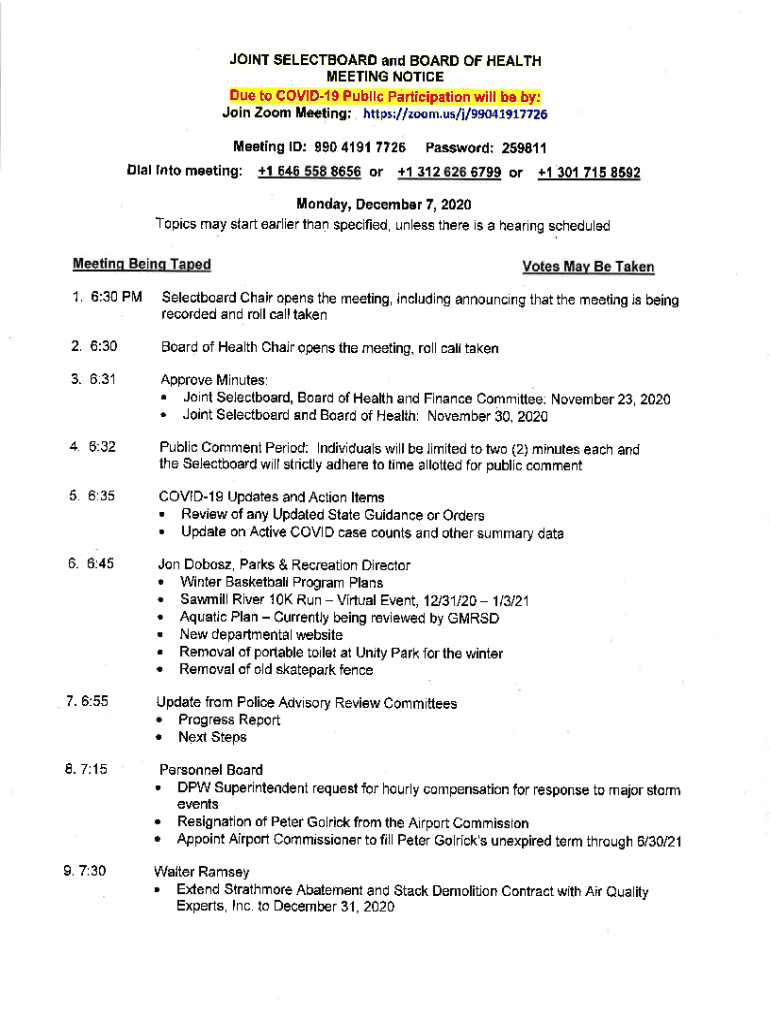 JOINT SELECTBOARD and BOARD OF HEALTH
MEETING NOTICE
Due to COVID-19 Public Participation will be by:
Join Zoom Meeting: https://zoom.us/j/99041917726

Meeting ID: 990 4191 7726 Password: 259811
Dial into meeting: +1 646 558 8656 or +1 312 626 6799 or +1 301 715 8592

Monday, December 7, 2020
Topics may start earlier than specified, unless there is a hearing scheduled

Meeting Being Taped

Votes May Be Taken

1. 6:30 PM Selectboard Chair opens the meeting, including announcing that the meeting is being recorded and roll call taken

2. 6:30 Board of Health Chair opens the meeting, roll call taken

3. 6:31 Approve Minutes:
• Joint Selectboard, Board of Health and Finance Committee: November 23, 2020
• Joint Selectboard and Board of Health: November 30, 2020

4. 6:32 Public Comment Period: Individuals will be limited to two (2) minutes each and the Selectboard will strictly adhere to time allotted for public comment

5. 6:35 COVID-19 Updates and Action Items
• Review of any Updated State Guidance or Orders
• Update on Active COVID case counts and other summary data

6. 6:45 Jon Dobosz, Parks & Recreation Director
• Winter Basketball Program Plans
• Sawmill River 10K Run – Virtual Event, 12/31/20 – 1/3/21
• Aquatic Plan – Currently being reviewed by GMRSD
• New departmental website
• Removal of portable toilet at Unity Park for the winter
• Removal of old skatepark fence

7. 6:55 Update from Police Advisory Review Committees
• Progress Report
• Next Steps

8. 7:15 Personnel Board
• DPW Superintendent request for hourly compensation for response to major storm events
• Resignation of Peter Golrick from the Airport Commission
• Appoint Airport Commissioner to fill Peter Golrick's unexpired term through 6/30/21

9. 7:30 Walter Ramsey
• Extend Strathmore Abatement and Stack Demolition Contract with Air Quality Experts, Inc. to December 31, 2020